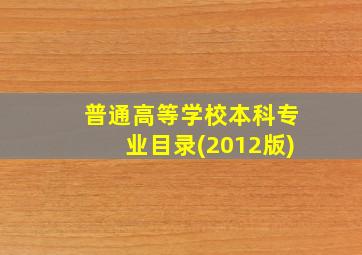 普通高等学校本科专业目录(2012版)